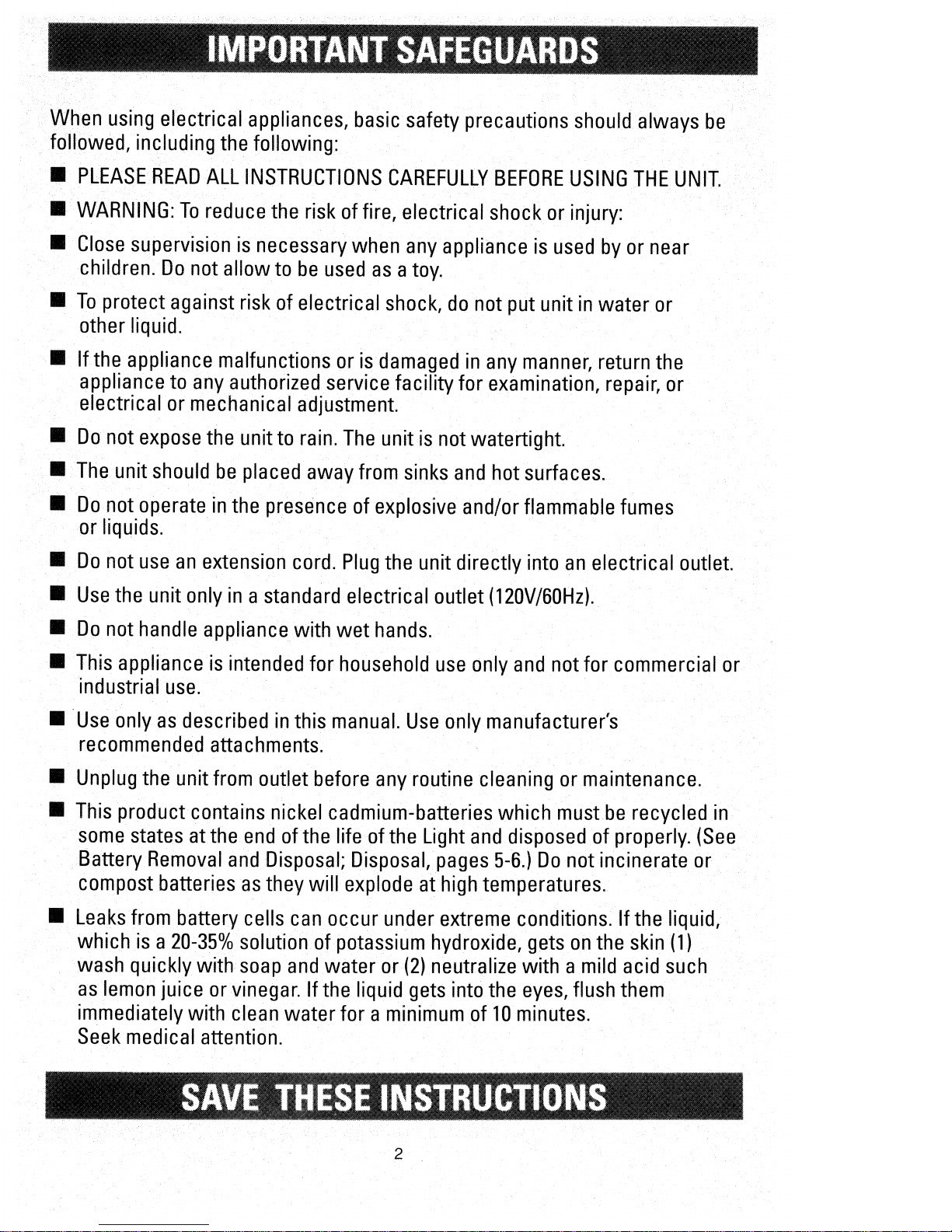 IMPORTANT SAFEGUARDS

When using electrical appliances, basic safety precautions should always be followed, including the following:

■ PLEASE READ ALL INSTRUCTIONS CAREFULLY BEFORE USING THE UNIT.

■ WARNING: To reduce the risk of fire, electrical shock or injury:

■ Close supervision is necessary when any appliance is used by or near children. Do not allow to be used as a toy.

■ To protect against risk of electrical shock, do not put unit in water or other liquid.

■ If the appliance malfunctions or is damaged in any manner, return the appliance to any authorized service facility for examination, repair, or electrical or mechanical adjustment.

■ Do not expose the unit to rain. The unit is not watertight.

■ The unit should be placed away from sinks and hot surfaces.

■ Do not operate in the presence of explosive and/or flammable fumes or liquids.

■ Do not use an extension cord. Plug the unit directly into an electrical outlet.

■ Use the unit only in a standard electrical outlet (120V/60Hz).

■ Do not handle appliance with wet hands.

■ This appliance is intended for household use only and not for commercial or industrial use.

■ Use only as described in this manual. Use only manufacturer's recommended attachments.

■ Unplug the unit from outlet before any routine cleaning or maintenance.

■ This product contains nickel cadmium-batteries which must be recycled in some states at the end of the life of the Light and disposed of properly. (See Battery Removal and Disposal; Disposal, pages 5-6.) Do not incinerate or compost batteries as they will explode at high temperatures.

■ Leaks from battery cells can occur under extreme conditions. If the liquid, which is a 20-35% solution of potassium hydroxide, gets on the skin (1) wash quickly with soap and water or (2) neutralize with a mild acid such as lemon juice or vinegar. If the liquid gets into the eyes, flush them immediately with clean water for a minimum of 10 minutes. Seek medical attention.

SAVE THESE INSTRUCTIONS

2